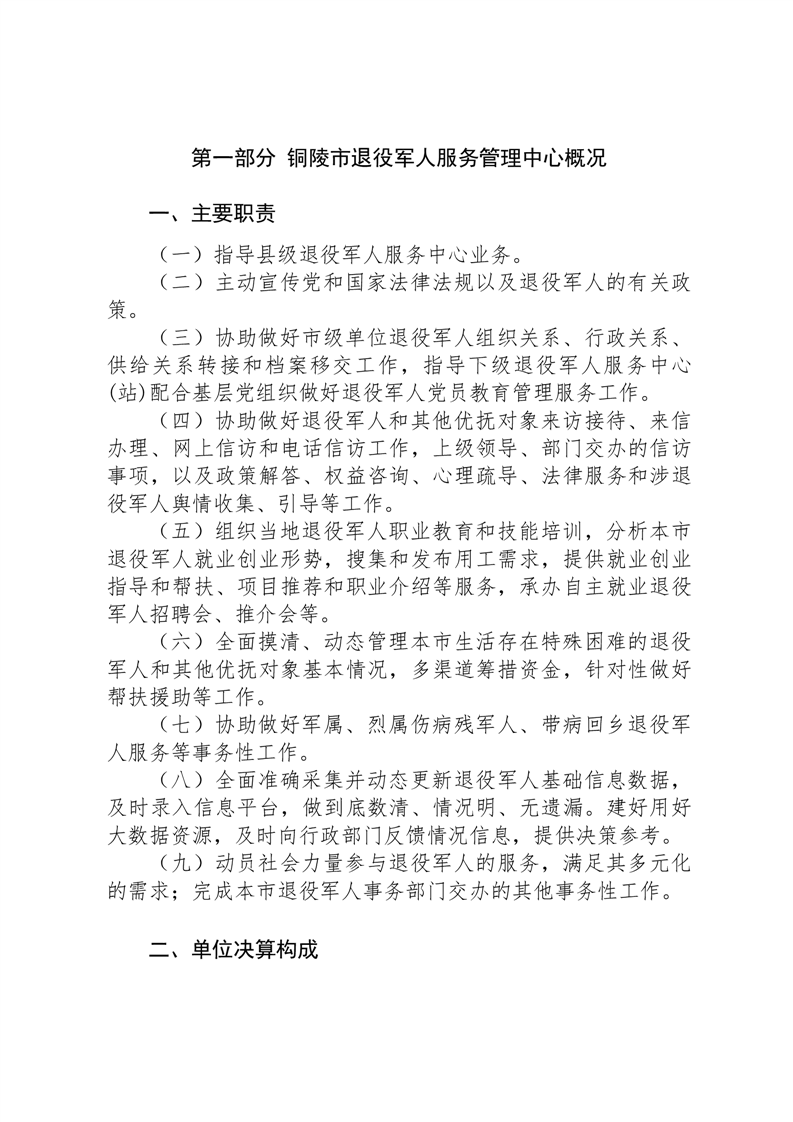 第一部分 铜陵市退役军人服务管理中心概况

一、主要职责

（一）指导县级退役军人服务中心业务。

（二）主动宣传党和国家法律法规以及退役军人的有关政策。

（三）协助做好市级单位退役军人组织关系、行政关系、供给关系转接和档案移交工作，指导下级退役军人服务中心(站)配合基层党组织做好退役军人党员教育管理服务工作。

（四）协助做好退役军人和其他优抚对象来访接待、来信办理、网上信访和电话信访工作，上级领导、部门交办的信访事项，以及政策解答、权益咨询、心理疏导、法律服务和涉退役军人舆情收集、引导等工作。

（五）组织当地退役军人职业教育和技能培训，分析本市退役军人就业创业形势，搜集和发布用工需求，提供就业创业指导和帮扶、项目推荐和职业介绍等服务，承办自主就业退役军人招聘会、推介会等。

（六）全面摸清、动态管理本市生活存在特殊困难的退役军人和其他优抚对象基本情况，多渠道筹措资金，针对性做好帮扶援助等工作。

（七）协助做好军属、烈属伤病残军人、带病回乡退役军人服务等事务性工作。

（八）全面准确采集并动态更新退役军人基础信息数据，及时录入信息平台，做到底数清、情况明、无遗漏。建好用好大数据资源，及时向行政部门反馈情况信息，提供决策参考。

（九）动员社会力量参与退役军人的服务，满足其多元化的需求；完成本市退役军人事务部门交办的其他事务性工作。

二、单位决算构成